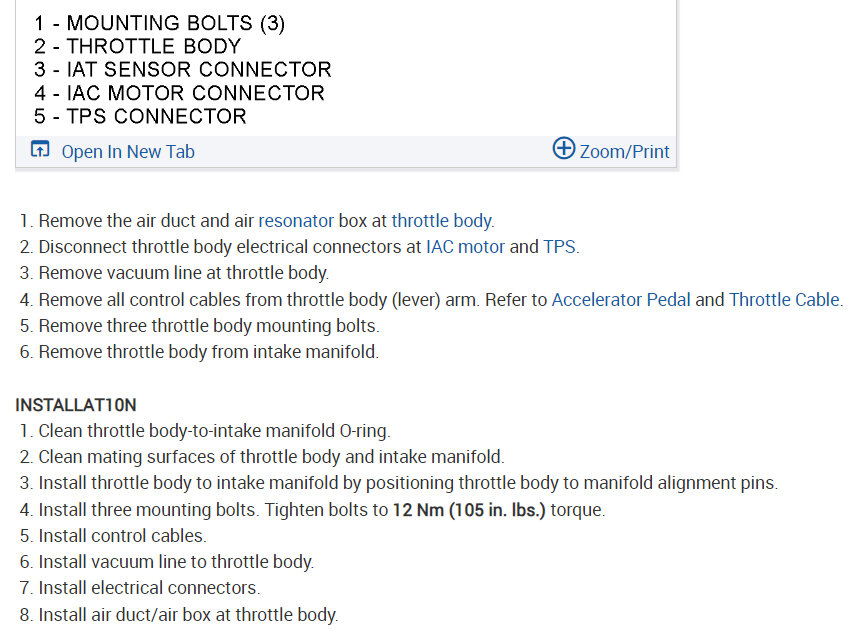 1 - MOUNTING BOLTS (3)
2 - THROTTLE BODY
3 - IAT SENSOR CONNECTOR
4 - IAC MOTOR CONNECTOR
5 - TPS CONNECTOR

Open In New Tab
Zoom/Print

1. Remove the air duct and air resonator box at throttle body.
2. Disconnect throttle body electrical connectors at IAC motor and TPS.
3. Remove vacuum line at throttle body.
4. Remove all control cables from throttle body (lever) arm. Refer to Accelerator Pedal and Throttle Cable.
5. Remove three throttle body mounting bolts.
6. Remove throttle body from intake manifold.

INSTALLAT10N
1. Clean throttle body-to-intake manifold O-ring.
2. Clean mating surfaces of throttle body and intake manifold.
3. Install throttle body to intake manifold by positioning throttle body to manifold alignment pins.
4. Install three mounting bolts. Tighten bolts to 12 Nm (105 in. lbs.) torque.
5. Install control cables.
6. Install vacuum line to throttle body.
7. Install electrical connectors.
8. Install air duct/air box at throttle body.